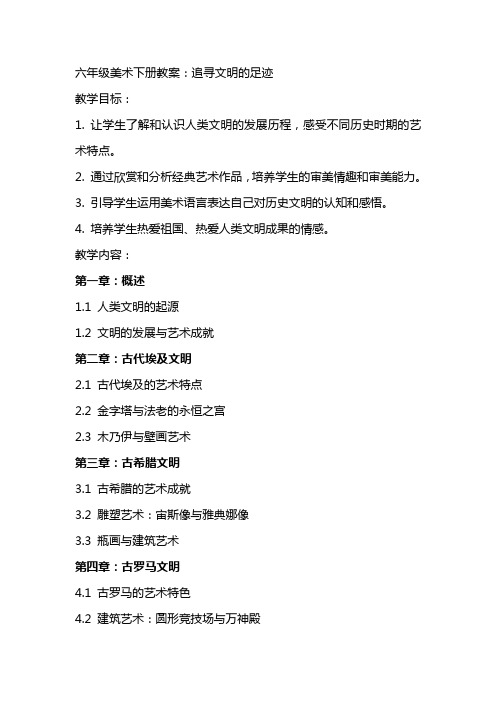 六年级美术下册教案：追寻文明的足迹

教学目标：

1. 让学生了解和认识人类文明的发展历程，感受不同历史时期的艺术特点。

2. 通过欣赏和分析经典艺术作品，培养学生的审美情趣和审美能力。

3. 引导学生运用美术语言表达自己对历史文明的认知和感悟。

4. 培养学生热爱祖国、热爱人类文明成果的情感。

教学内容：

第一章：概述

1.1 人类文明的起源

1.2 文明的发展与艺术成就

第二章：古代埃及文明

2.1 古代埃及的艺术特点

2.2 金字塔与法老的永恒之宫

2.3 木乃伊与壁画艺术

第三章：古希腊文明

3.1 古希腊的艺术成就

3.2 雕塑艺术：宙斯像与雅典娜像

3.3 瓶画与建筑艺术

第四章：古罗马文明

4.1 古罗马的艺术特色

4.2 建筑艺术：圆形竞技场与万神殿